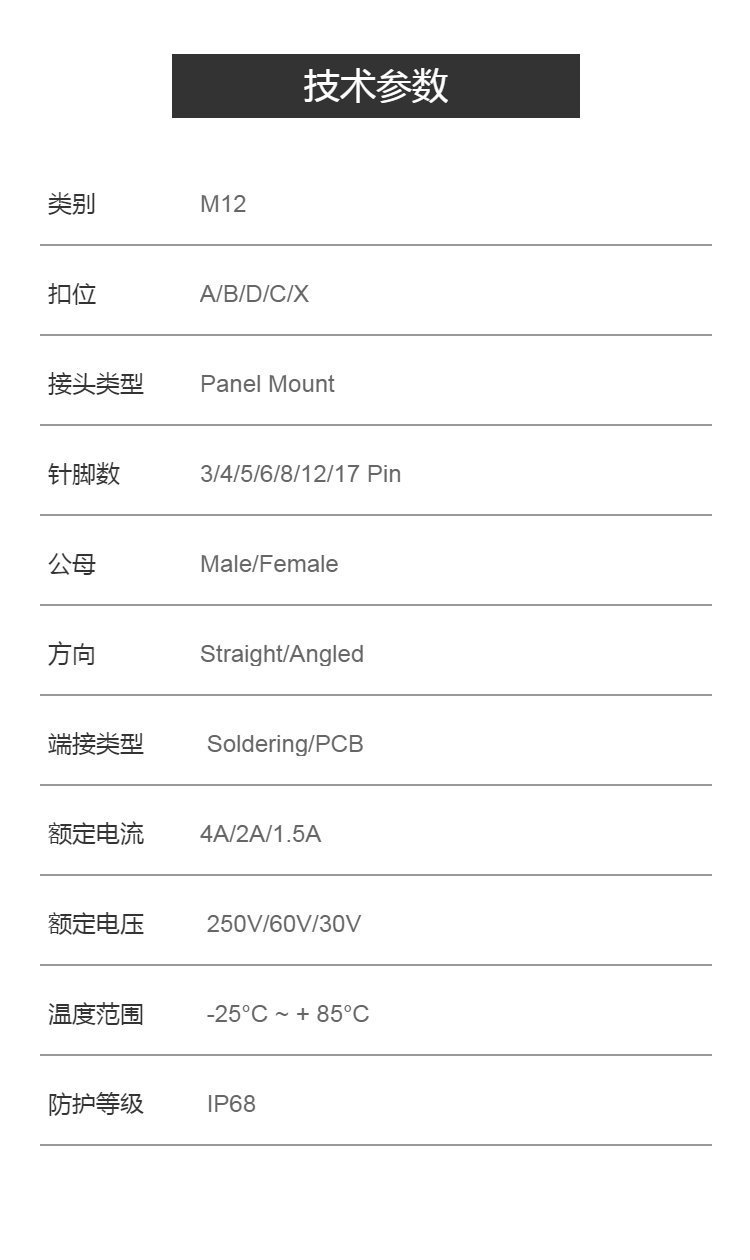 技术参数

类别 M12

扣位 A/B/D/C/X

接头类型 Panel Mount

针脚数 3/4/5/6/8/12/17 Pin

公母 Male/Female

方向 Straight/Angled

端接类型 Soldering/PCB

额定电流 4A/2A/1.5A

额定电压 250V/60V/30V

温度范围 -25°C ~ + 85°C

防护等级 IP68